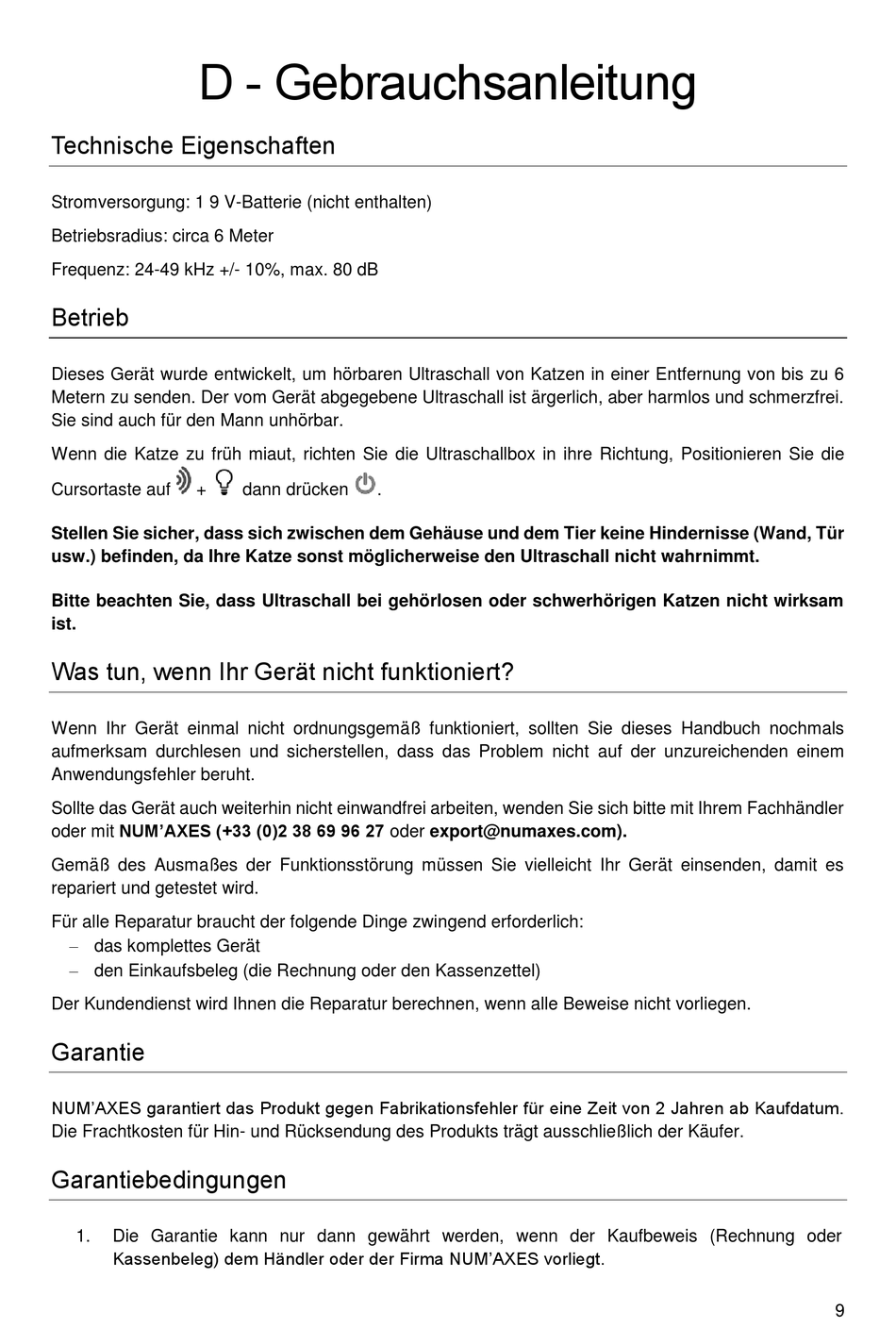 D - Gebrauchsanleitung

Technische Eigenschaften

Stromversorgung: 1 9 V-Batterie (nicht enthalten)

Betriebsradius: circa 6 Meter

Frequenz: 24-49 kHz +/- 10%, max. 80 dB

Betrieb

Dieses Gerät wurde entwickelt, um hörbaren Ultraschall von Katzen in einer Entfernung von bis zu 6 Metern zu senden. Der vom Gerät abgegebene Ultraschall ist ärgerlich, aber harmlos und schmerzfrei. Sie sind auch für den Mann unhörbar.

Wenn die Katze zu früh miaut, richten Sie die Ultraschallbox in ihre Richtung, Positionieren Sie die Cursortaste auf + dann drücken .

Stellen Sie sicher, dass sich zwischen dem Gehäuse und dem Tier keine Hindernisse (Wand, Tür usw.) befinden, da Ihre Katze sonst möglicherweise den Ultraschall nicht wahrnimmt.

Bitte beachten Sie, dass Ultraschall bei gehörlosen oder schwerhörigen Katzen nicht wirksam ist.

Was tun, wenn Ihr Gerät nicht funktioniert?

Wenn Ihr Gerät einmal nicht ordnungsgemäß funktioniert, sollten Sie dieses Handbuch nochmals aufmerksam durchlesen und sicherstellen, dass das Problem nicht auf der unzureichenden einem Anwendungsfehler beruht.

Sollte das Gerät auch weiterhin nicht einwandfrei arbeiten, wenden Sie sich bitte mit Ihrem Fachhändler oder mit NUM'AXES (+33 (0)2 38 69 96 27 oder export@numaxes.com).

Gemäß des Ausmaßes der Funktionsstörung müssen Sie vielleicht Ihr Gerät einsenden, damit es repariert und getestet wird.

Für alle Reparatur braucht der folgende Dinge zwingend erforderlich:
– das komplettes Gerät
– den Einkaufsbeleg (die Rechnung oder den Kassenzettel)

Der Kundendienst wird Ihnen die Reparatur berechnen, wenn alle Beweise nicht vorliegen.

Garantie

NUM'AXES garantiert das Produkt gegen Fabrikationsfehler für eine Zeit von 2 Jahren ab Kaufdatum. Die Frachtkosten für Hin- und Rücksendung des Produkts trägt ausschließlich der Käufer.

Garantiebedingungen

1. Die Garantie kann nur dann gewährt werden, wenn der Kaufbeweis (Rechnung oder Kassenbeleg) dem Händler oder der Firma NUM'AXES vorliegt.

9